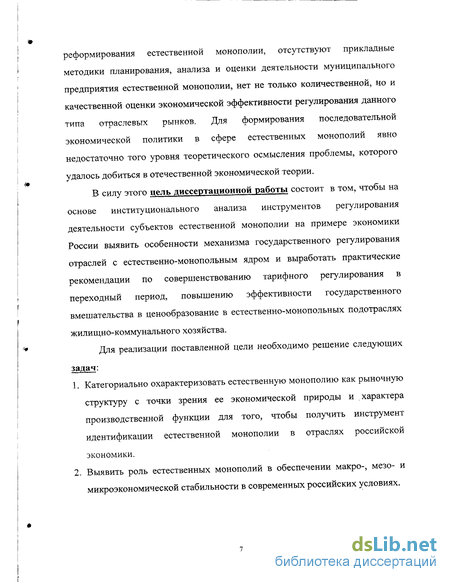 реформирования естественной монополии, отсутствуют прикладные методики планирования, анализа и оценки деятельности муниципального предприятия естественной монополии, нет не только количественной, но и качественной оценки экономической эффективности регулирования данного типа отраслевых рынков. Для формирования последовательной экономической политики в сфере естественных монополий явно недостаточно того уровня теоретического осмысления проблемы, которого удалось добиться в отечественной экономической теории.

В силу этого цель диссертационной работы состоит в том, чтобы на основе институционального анализа инструментов регулирования деятельности субъектов естественной монополии на примере экономики России выявить особенности механизма государственного регулирования отраслей с естественно-монопольным ядром и выработать практические рекомендации по совершенствованию тарифного регулирования в переходный период, повышению эффективности государственного вмешательства в ценообразование в естественно-монопольных подотраслях жилищно-коммунального хозяйства.

Для реализации поставленной цели необходимо решение следующих задач:

1. Категориально охарактеризовать естественную монополию как рыночную структуру с точки зрения ее экономической природы и характера производственной функции для того, чтобы получить инструмент идентификации естественной монополии в отраслях российской экономики.
2. Выявить роль естественных монополий в обеспечении макро-, мезо- и микроэкономической стабильности в современных российских условиях.

7

dsLib.net
библиотека диссертаций